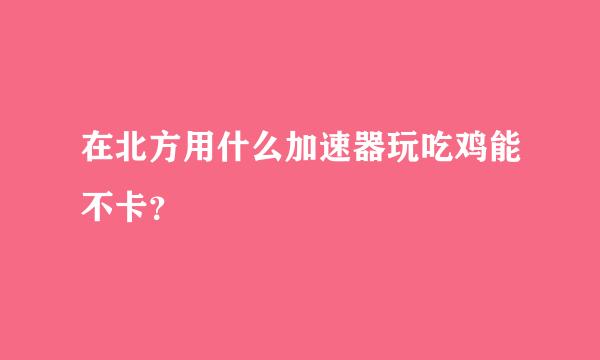 在北方用什么加速器玩吃鸡能不卡?